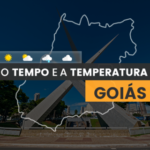 O TEMPO E A TEMPERATURA

GOIÁS